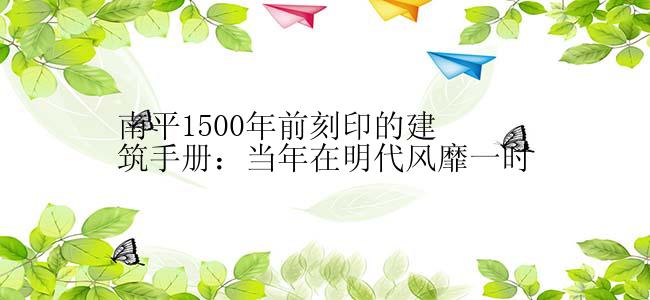 南平1500年前刻印的建筑手册：当年在明代风靡一时